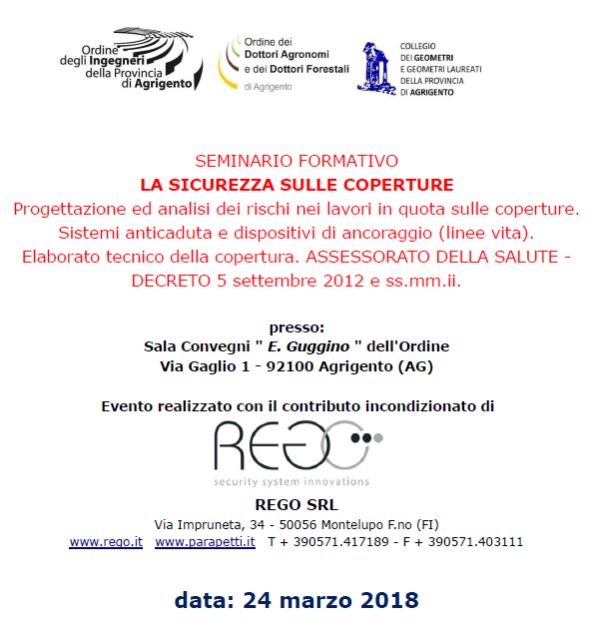 Ordine degli Ingegneri della Provincia di Agrigento

Ordine dei Dottori Agronomi e dei Dottori Forestali di Agrigento

COLLEGIO DEI GEOMETRI E GEOMETRI LAUREATI DELLA PROVINCIA DI AGRIGENTO

SEMINARIO FORMATIVO
LA SICUREZZA SULLE COPERTURE
Progettazione ed analisi dei rischi nei lavori in quota sulle coperture. Sistemi anticaduta e dispositivi di ancoraggio (linee vita). Elaborato tecnico della copertura. ASSESSORATO DELLA SALUTE - DECRETO 5 settembre 2012 e ss.mm.ii.

presso:
Sala Convegni " E. Guggino " dell'Ordine
Via Gaglio 1 - 92100 Agrigento (AG)

Evento realizzato con il contributo incondizionato di

REGO
security system innovations

REGO SRL
Via Impruneta, 34 - 50056 Montelupo F.no (FI)
www.rego.it www.parapetti.it T + 390571.417189 - F + 390571.403111

data: 24 marzo 2018